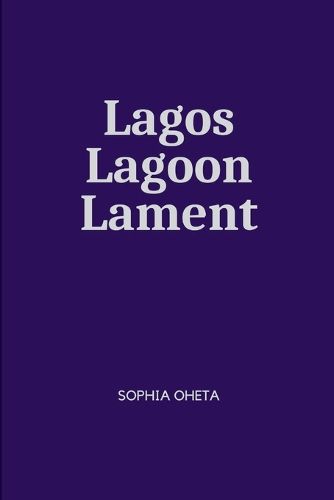 Lagos
Lagoon
Lament

SOPHIA OHETA